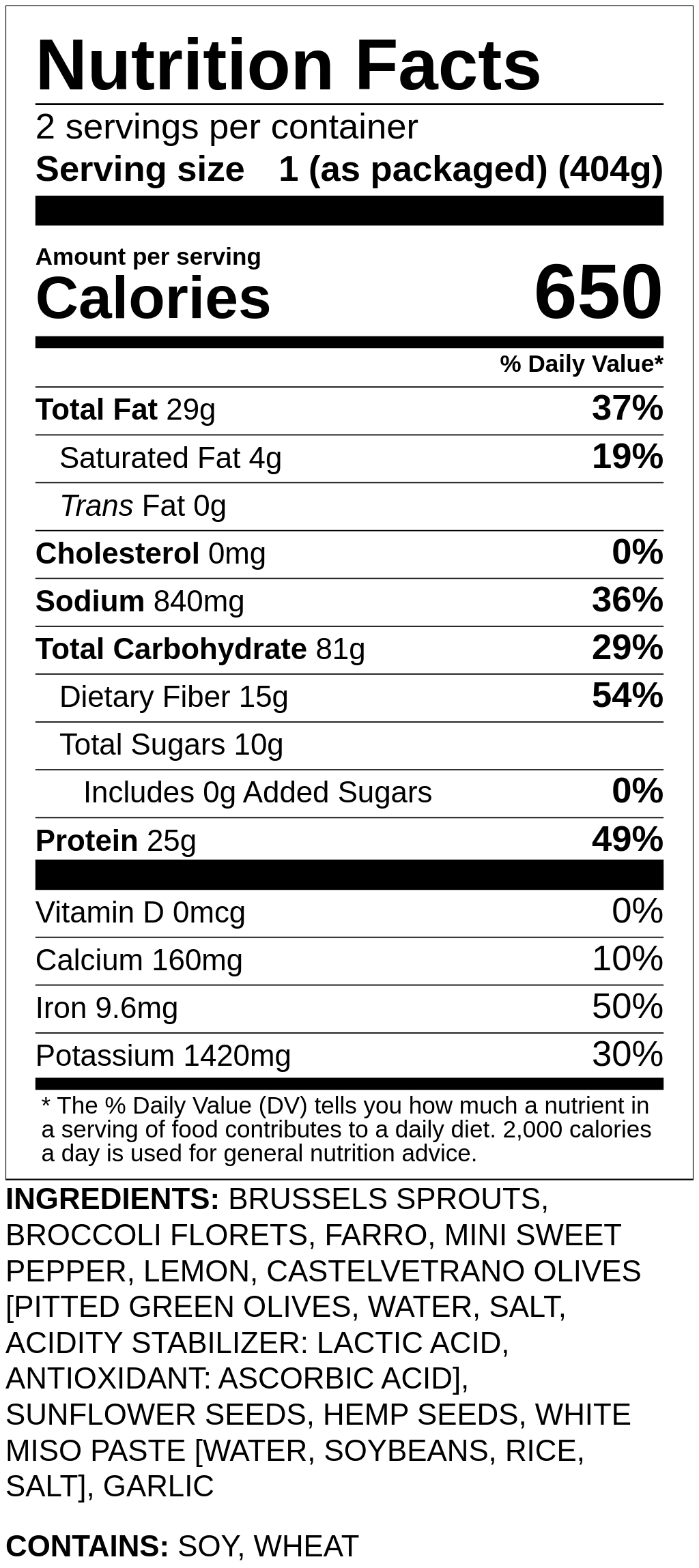 Nutrition Facts

2 servings per container

Serving size 1 (as packaged) (404g)

Amount per serving

Calories 650

% Daily Value*

Total Fat 29g 37%

Saturated Fat 4g 19%

Trans Fat 0g

Cholesterol 0mg 0%

Sodium 840mg 36%

Total Carbohydrate 81g 29%

Dietary Fiber 15g 54%

Total Sugars 10g

Includes 0g Added Sugars 0%

Protein 25g 49%

Vitamin D 0mcg 0%

Calcium 160mg 10%

Iron 9.6mg 50%

Potassium 1420mg 30%

* The % Daily Value (DV) tells you how much a nutrient in a serving of food contributes to a daily diet. 2,000 calories a day is used for general nutrition advice.

INGREDIENTS: BRUSSELS SPROUTS, BROCCOLI FLORETS, FARRO, MINI SWEET PEPPER, LEMON, CASTELVETRANO OLIVES [PITTED GREEN OLIVES, WATER, SALT, ACIDITY STABILIZER: LACTIC ACID, ANTIOXIDANT: ASCORBIC ACID], SUNFLOWER SEEDS, HEMP SEEDS, WHITE MISO PASTE [WATER, SOYBEANS, RICE, SALT], GARLIC

CONTAINS: SOY, WHEAT